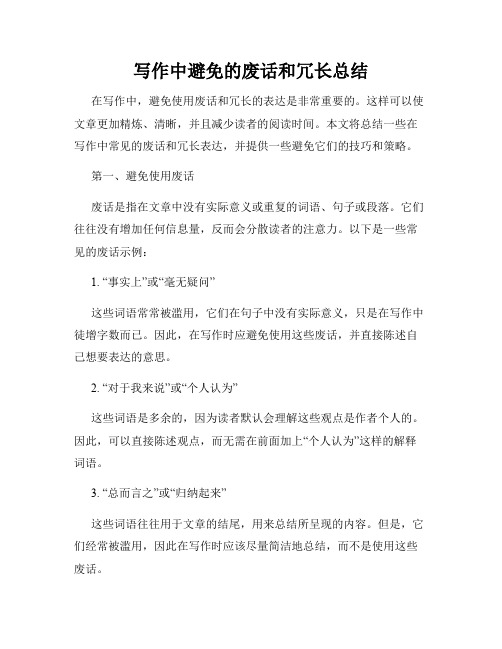 写作中避免的废话和冗长总结

在写作中，避免使用废话和冗长的表达是非常重要的。这样可以使文章更加精炼、清晰，并且减少读者的阅读时间。本文将总结一些在写作中常见的废话和冗长表达，并提供一些避免它们的技巧和策略。

第一、避免使用废话

废话是指在文章中没有实际意义或重复的词语、句子或段落。它们往往没有增加任何信息量，反而会分散读者的注意力。以下是一些常见的废话示例：

1. “事实上”或“毫无疑问”

这些词语常常被滥用，它们在句子中没有实际意义，只是在写作中徒增字数而已。因此，在写作时应避免使用这些废话，并直接陈述自己想要表达的意思。

2. “对于我来说”或“个人认为”

这些词语是多余的，因为读者默认会理解这些观点是作者个人的。因此，可以直接陈述观点，而无需在前面加上“个人认为”这样的解释词语。

3. “总而言之”或“归纳起来”

这些词语往往用于文章的结尾，用来总结所呈现的内容。但是，它们经常被滥用，因此在写作时应该尽量简洁地总结，而不是使用这些废话。